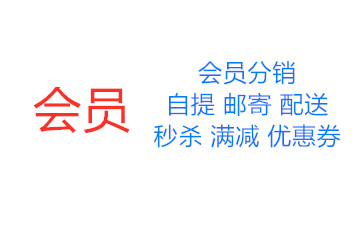 会员

会员分销
自提 邮寄 配送
秒杀 满减 优惠券